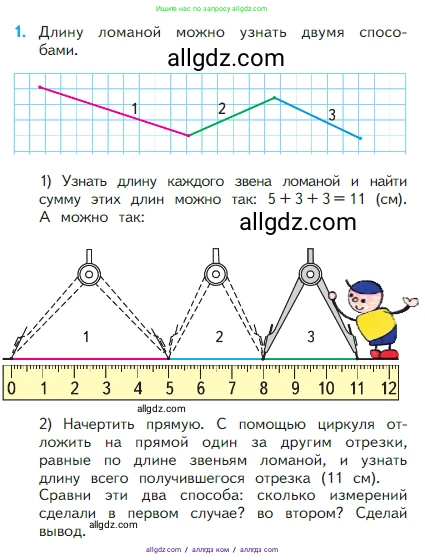 Ищите нас по запросу allgdz.com

1. Длину ломаной можно узнать двумя способами.

allgdz.com

1
2
3

1) Узнать длину каждого звена ломаной и найти сумму этих длин можно так: $5 + 3 + 3 = 11$ (см). А можно так:

allgdz.com

1
2
3

0 1 2 3 4 5 6 7 8 9 10 11 12

allgdz.com

2) Начертить прямую. С помощью циркуля отложить на прямой один за другим отрезки, равные по длине звеньям ломаной, и узнать длину всего получившегося отрезка (11 см). Сравни эти два способа: сколько измерений сделали в первом случае? во втором? Сделай вывод.

allgdz.com

allgdz.com / аллгдз ком / аллгдз com